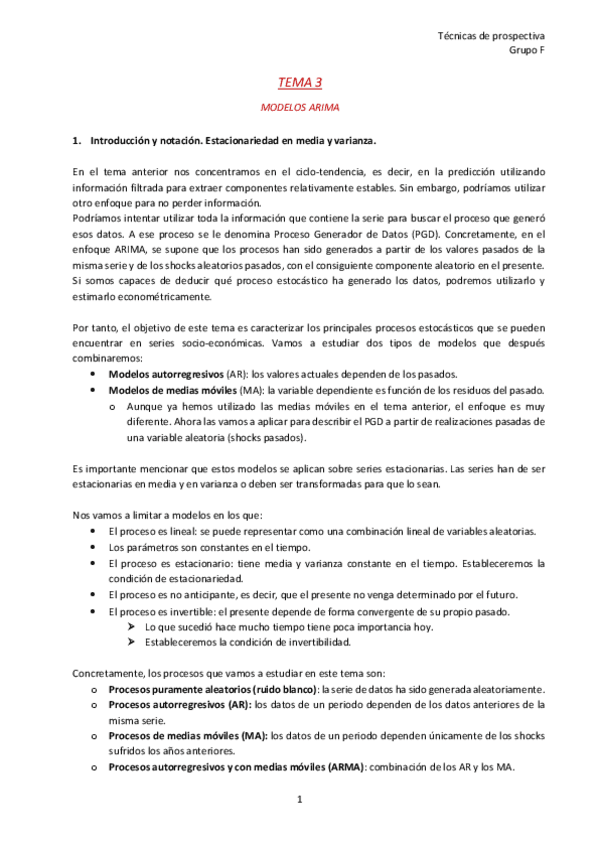 Técnicas de prospectiva
Grupo F

TEMA 3

MODELOS ARIMA

1. Introducción y notación. Estacionariedad en media y varianza.

En el tema anterior nos concentramos en el ciclo-tendencia, es decir, en la predicción utilizando información filtrada para extraer componentes relativamente estables. Sin embargo, podríamos utilizar otro enfoque para no perder información.
Podríamos intentar utilizar toda la información que contiene la serie para buscar el proceso que generó esos datos. A ese proceso se le denomina Proceso Generador de Datos (PGD). Concretamente, en el enfoque ARIMA, se supone que los procesos han sido generados a partir de los valores pasados de la misma serie y de los shocks aleatorios pasados, con el consiguiente componente aleatorio en el presente.
Si somos capaces de deducir qué proceso estocástico ha generado los datos, podremos utilizarlo y estimarlo econométricamente.

Por tanto, el objetivo de este tema es caracterizar los principales procesos estocásticos que se pueden encontrar en series socio-económicas. Vamos a estudiar dos tipos de modelos que después combinaremos:
• Modelos autorregresivos (AR): los valores actuales dependen de los pasados.
• Modelos de medias móviles (MA): la variable dependiente es función de los residuos del pasado.
o Aunque ya hemos utilizado las medias móviles en el tema anterior, el enfoque es muy diferente. Ahora las vamos a aplicar para describir el PGD a partir de realizaciones pasadas de una variable aleatoria (shocks pasados).

Es importante mencionar que estos modelos se aplican sobre series estacionarias. Las series han de ser estacionarias en media y en varianza o deben ser transformadas para que lo sean.

Nos vamos a limitar a modelos en los que:
• El proceso es lineal: se puede representar como una combinación lineal de variables aleatorias.
• Los parámetros son constantes en el tiempo.
• El proceso es estacionario: tiene media y varianza constante en el tiempo. Estableceremos la condición de estacionariedad.
• El proceso es no anticipante, es decir, que el presente no venga determinado por el futuro.
• El proceso es invertible: el presente depende de forma convergente de su propio pasado.
➢ Lo que sucedió hace mucho tiempo tiene poca importancia hoy.
➢ Estableceremos la condición de invertibilidad.

Concretamente, los procesos que vamos a estudiar en este tema son:
o Procesos puramente aleatorios (ruido blanco): la serie de datos ha sido generada aleatoriamente.
o Procesos autorregresivos (AR): los datos de un periodo dependen de los datos anteriores de la misma serie.
o Procesos de medias móviles (MA): los datos de un periodo dependen únicamente de los shocks sufridos los años anteriores.
o Procesos autorregresivos y con medias móviles (ARMA): combinación de los AR y los MA.

1